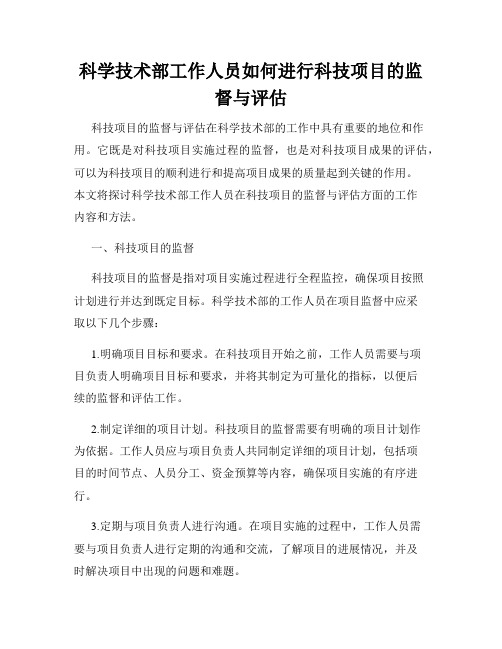 科学技术部工作人员如何进行科技项目的监督与评估

科技项目的监督与评估在科学技术部的工作中具有重要的地位和作用。它既是对科技项目实施过程的监督，也是对科技项目成果的评估，可以为科技项目的顺利进行和提高项目成果的质量起到关键的作用。本文将探讨科学技术部工作人员在科技项目的监督与评估方面的工作内容和方法。

一、科技项目的监督

科技项目的监督是指对项目实施过程进行全程监控，确保项目按照计划进行并达到既定目标。科学技术部的工作人员在项目监督中应采取以下几个步骤：

1.明确项目目标和要求。在科技项目开始之前，工作人员需要与项目负责人明确项目目标和要求，并将其制定为可量化的指标，以便后续的监督和评估工作。

2.制定详细的项目计划。科技项目的监督需要有明确的项目计划作为依据。工作人员应与项目负责人共同制定详细的项目计划，包括项目的时间节点、人员分工、资金预算等内容，确保项目实施的有序进行。

3.定期与项目负责人进行沟通。在项目实施的过程中，工作人员需要与项目负责人进行定期的沟通和交流，了解项目的进展情况，并及时解决项目中出现的问题和难题。